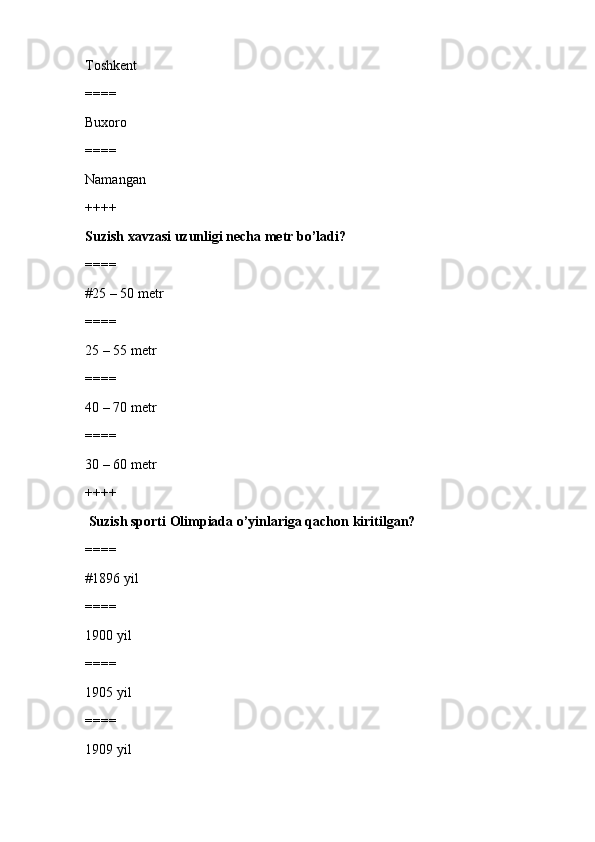 Toshkent

====

Buxoro

====

Namangan

++++

Suzish xavzasi uzunligi necha metr bo'ladi?

====

#25 – 50 metr

====

25 – 55 metr

====

40 – 70 metr

====

30 – 60 metr

++++

Suzish sporti Olimpiada o'yinlariga qachon kiritilgan?

====

#1896 yil

====

1900 yil

====

1905 yil

====

1909 yil

Docx.uz